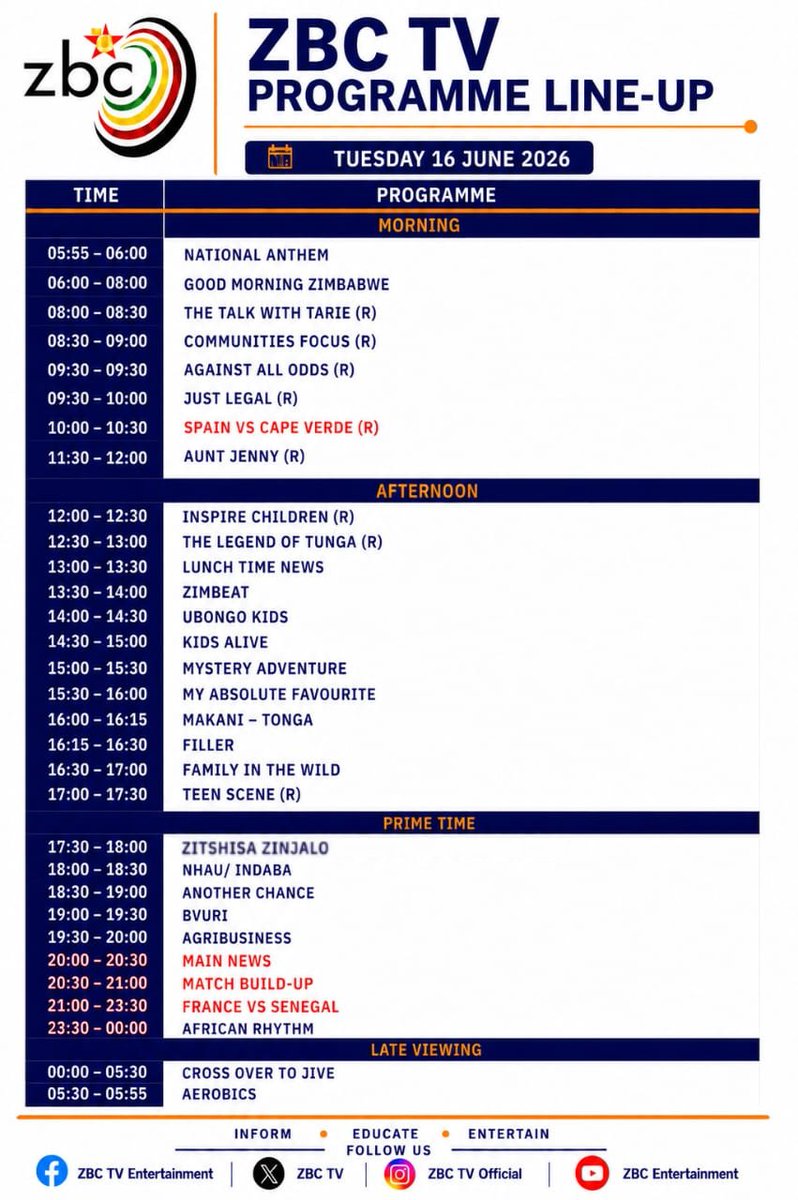 zbc

ZBC TV
PROGRAMME LINE-UP

TUESDAY 16 JUNE 2026

| TIME | PROGRAMME |
|---|---|
| | MORNING |
| 05:55 – 06:00 | NATIONAL ANTHEM |
| 06:00 – 08:00 | GOOD MORNING ZIMBABWE |
| 08:00 – 08:30 | THE TALK WITH TARIE (R) |
| 08:30 – 09:00 | COMMUNITIES FOCUS (R) |
| 09:30 – 09:30 | AGAINST ALL ODDS (R) |
| 09:30 – 10:00 | JUST LEGAL (R) |
| 10:00 – 10:30 | SPAIN VS CAPE VERDE (R) |
| 11:30 – 12:00 | AUNT JENNY (R) |
| | AFTERNOON |
| 12:00 – 12:30 | INSPIRE CHILDREN (R) |
| 12:30 – 13:00 | THE LEGEND OF TUNGA (R) |
| 13:00 – 13:30 | LUNCH TIME NEWS |
| 13:30 – 14:00 | ZIMBEAT |
| 14:00 – 14:30 | UBONGO KIDS |
| 14:30 – 15:00 | KIDS ALIVE |
| 15:00 – 15:30 | MYSTERY ADVENTURE |
| 15:30 – 16:00 | MY ABSOLUTE FAVOURITE |
| 16:00 – 16:15 | MAKANI – TONGA |
| 16:15 – 16:30 | FILLER |
| 16:30 – 17:00 | FAMILY IN THE WILD |
| 17:00 – 17:30 | TEEN SCENE (R) |
| | PRIME TIME |
| 17:30 – 18:00 | ZITSHISA ZINJALO |
| 18:00 – 18:30 | NHAU/ INDABA |
| 18:30 – 19:00 | ANOTHER CHANCE |
| 19:00 – 19:30 | BVURI |
| 19:30 – 20:00 | AGRIBUSINESS |
| 20:00 – 20:30 | MAIN NEWS |
| 20:30 – 21:00 | MATCH BUILD-UP |
| 21:00 – 23:30 | FRANCE VS SENEGAL |
| 23:30 – 00:00 | AFRICAN RHYTHM |
| | LATE VIEWING |
| 00:00 – 05:30 | CROSS OVER TO JIVE |
| 05:30 – 05:55 | AEROBICS |

INFORM • EDUCATE • ENTERTAIN
FOLLOW US
ZBC TV Entertainment | ZBC TV | ZBC TV Official | ZBC Entertainment